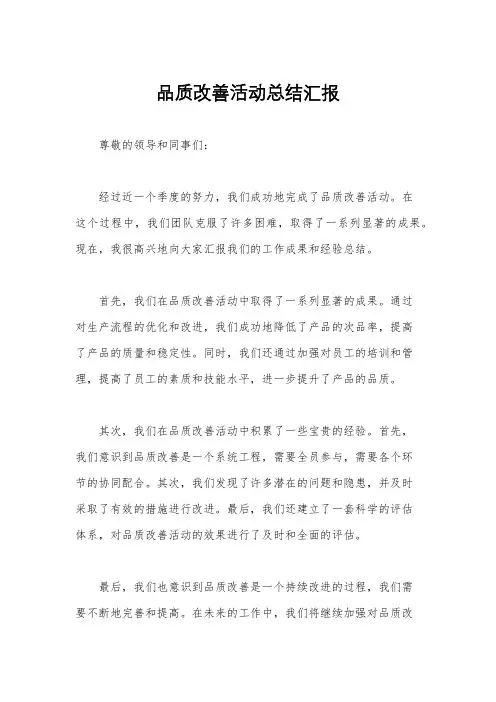 品质改善活动总结汇报

尊敬的领导和同事们：

经过近一个季度的努力，我们成功地完成了品质改善活动。在这个过程中，我们团队克服了许多困难，取得了一系列显著的成果。现在，我很高兴地向大家汇报我们的工作成果和经验总结。

首先，我们在品质改善活动中取得了一系列显著的成果。通过对生产流程的优化和改进，我们成功地降低了产品的次品率，提高了产品的质量和稳定性。同时，我们还通过加强对员工的培训和管理，提高了员工的素质和技能水平，进一步提升了产品的品质。

其次，我们在品质改善活动中积累了一些宝贵的经验。首先，我们意识到品质改善是一个系统工程，需要全员参与，需要各个环节的协同配合。其次，我们发现了许多潜在的问题和隐患，并及时采取了有效的措施进行改进。最后，我们还建立了一套科学的评估体系，对品质改善活动的效果进行了及时和全面的评估。

最后，我们也意识到品质改善是一个持续改进的过程，我们需要不断地完善和提高。在未来的工作中，我们将继续加强对品质改